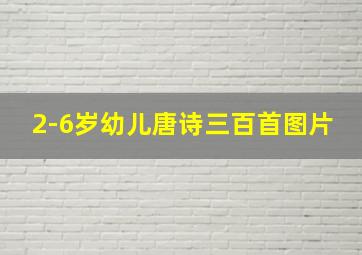 2-6岁幼儿唐诗三百首图片